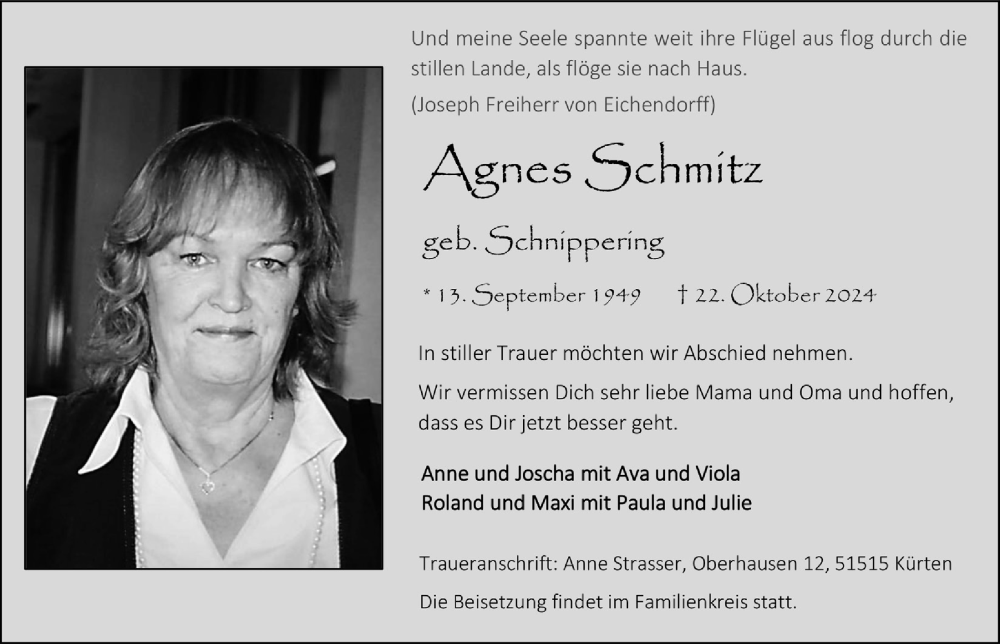 Und meine Seele spannte weit ihre Flügel aus flog durch die stillen Lande, als flöge sie nach Haus.

(Joseph Freiherr von Eichendorff)

Agnes Schmitz

geb. Schnippering

* 13. September 1949 † 22. Oktober 2024

In stiller Trauer möchten wir Abschied nehmen.

Wir vermissen Dich sehr liebe Mama und Oma und hoffen, dass es Dir jetzt besser geht.

Anne und Joscha mit Ava und Viola
Roland und Maxi mit Paula und Julie

Traueranschrift: Anne Strasser, Oberhausen 12, 51515 Kürten

Die Beisetzung findet im Familienkreis statt.